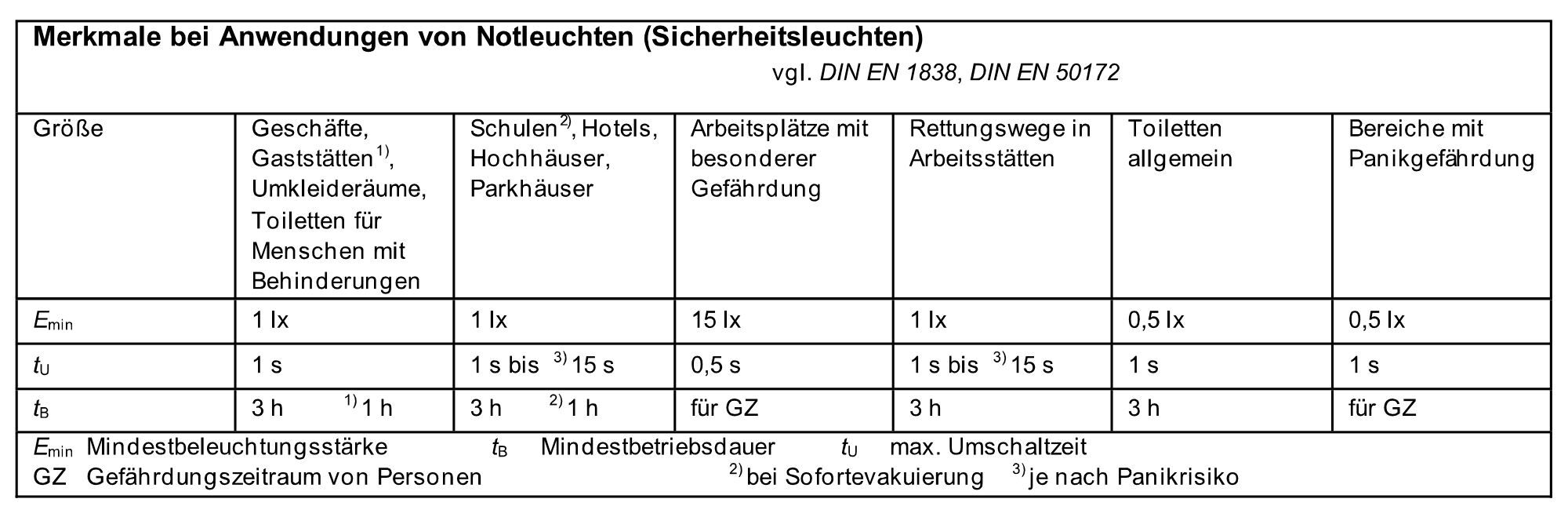 Merkmale bei Anwendungen von Notleuchten (Sicherheitsleuchten)

vgl. DIN EN 1838, DIN EN 50172

| Größe | Geschäfte, Gaststätten $^{1)}$, Umkleideräume, Toiletten für Menschen mit Behinderungen | Schulen $^{2)}$, Hotels, Hochhäuser, Parkhäuser | Arbeitsplätze mit besonderer Gefährdung | Rettungswege in Arbeitsstätten | Toiletten allgemein | Bereiche mit Panikgefährdung |
|---|---|---|---|---|---|---|
| $E_{min}$ | 1 lx | 1 lx | 15 lx | 1 lx | 0,5 lx | 0,5 lx |
| $t_U$ | 1 s | 1 s bis $^{3)}$ 15 s | 0,5 s | 1 s bis $^{3)}$ 15 s | 1 s | 1 s |
| $t_B$ | 3 h $^{1)}$ 1 h | 3 h $^{2)}$ 1 h | für GZ | 3 h | 3 h | für GZ |

$E_{min}$ Mindestbeleuchtungsstärke $t_B$ Mindestbetriebsdauer $t_U$ max. Umschaltzeit
GZ Gefährdungszeitraum von Personen $^{2)}$ bei Sofortevakuierung $^{3)}$ je nach Panikrisiko